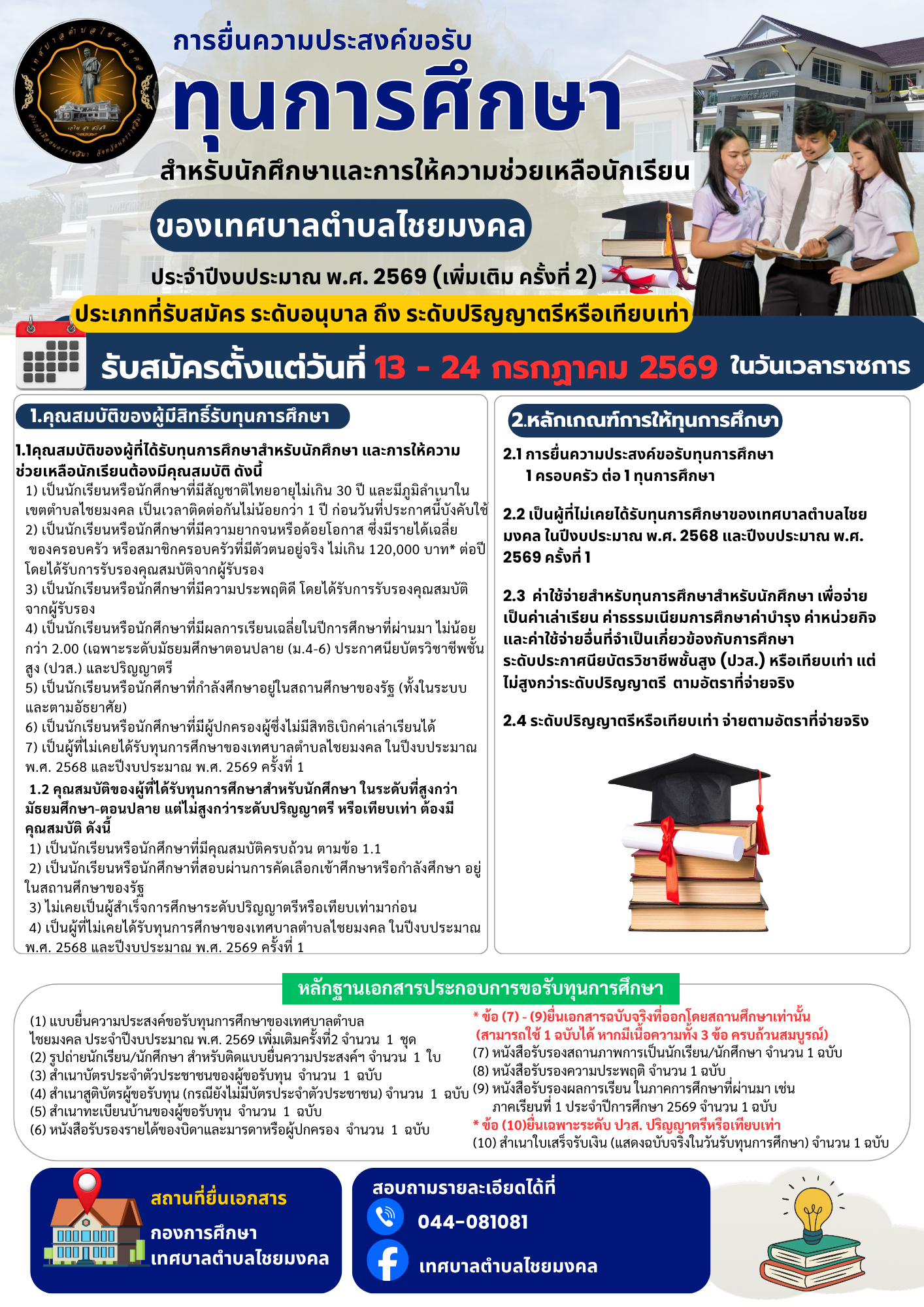 การยื่นความประสงค์ขอรับ
ทุนการศึกษา
สำหรับนักศึกษาและการให้ความช่วยเหลือนักเรียน
ของเทศบาลตำบลไชยมงคล
ประจำปีงบประมาณ พ.ศ. 2569 (เพิ่มเติม ครั้งที่ 2)
ประเภทที่รับสมัคร ระดับอนุบาล ถึง ระดับปริญญาตรีหรือเทียบเท่า
รับสมัครตั้งแต่วันที่ 13 - 24 กรกฎาคม 2569 ในวันเวลาราชการ

1.คุณสมบัติของผู้มีสิทธิ์รับทุนการศึกษา

1.1คุณสมบัติของผู้ที่ได้รับทุนการศึกษาสำหรับนักศึกษา และการให้ความช่วยเหลือนักเรียนต้องมีคุณสมบัติ ดังนี้
1) เป็นนักเรียนหรือนักศึกษาที่มีสัญชาติไทยอายุไม่เกิน 30 ปี และมีภูมิลำเนาในเขตตำบลไชยมงคล เป็นเวลาติดต่อกันไม่น้อยกว่า 1 ปี ก่อนวันที่ประกาศนี้บังคับใช้
2) เป็นนักเรียนหรือนักศึกษาที่มีความยากจนหรือด้อยโอกาส ซึ่งมีรายได้เฉลี่ยของครอบครัว หรือสมาชิกครอบครัวที่มีตัวตนอยู่จริง ไม่เกิน 120,000 บาท* ต่อปี โดยได้รับการรับรองคุณสมบัติจากผู้รับรอง
3) เป็นนักเรียนหรือนักศึกษาที่มีความประพฤติดี โดยได้รับการรับรองคุณสมบัติจากผู้รับรอง
4) เป็นนักเรียนหรือนักศึกษาที่มีผลการเรียนเฉลี่ยในปีการศึกษาที่ผ่านมา ไม่น้อยกว่า 2.00 (เฉพาะระดับมัธยมศึกษาตอนปลาย (ม.4-6) ประกาศนียบัตรวิชาชีพชั้นสูง (ปวส.) และปริญญาตรี
5) เป็นนักเรียนหรือนักศึกษาที่กำลังศึกษาอยู่ในสถานศึกษาของรัฐ (ทั้งในระบบและตามอัธยาศัย)
6) เป็นนักเรียนหรือนักศึกษาที่มีผู้ปกครองผู้ซึ่งไม่มีสิทธิเบิกค่าเล่าเรียนได้
7) เป็นผู้ที่ไม่เคยได้รับทุนการศึกษาของเทศบาลตำบลไชยมงคล ในปีงบประมาณ พ.ศ. 2568 และปีงบประมาณ พ.ศ. 2569 ครั้งที่ 1
1.2 คุณสมบัติของผู้ที่ได้รับทุนการศึกษาสำหรับนักศึกษา ในระดับที่สูงกว่ามัธยมศึกษา-ตอนปลาย แต่ไม่สูงกว่าระดับปริญญาตรี หรือเทียบเท่า ต้องมีคุณสมบัติ ดังนี้
1) เป็นนักเรียนหรือนักศึกษาที่มีคุณสมบัติครบถ้วน ตามข้อ 1.1
2) เป็นนักเรียนหรือนักศึกษาที่สอบผ่านการคัดเลือกเข้าศึกษาหรือกำลังศึกษา อยู่ในสถานศึกษาของรัฐ
3) ไม่เคยเป็นผู้สำเร็จการศึกษาระดับปริญญาตรีหรือเทียบเท่ามาก่อน
4) เป็นผู้ที่ไม่เคยได้รับทุนการศึกษาของเทศบาลตำบลไชยมงคล ในปีงบประมาณ พ.ศ. 2568 และปีงบประมาณ พ.ศ. 2569 ครั้งที่ 1

2.หลักเกณฑ์การให้ทุนการศึกษา

2.1 การยื่นความประสงค์ขอรับทุนการศึกษา
1 ครอบครัว ต่อ 1 ทุนการศึกษา

2.2 เป็นผู้ที่ไม่เคยได้รับทุนการศึกษาของเทศบาลตำบลไชยมงคล ในปีงบประมาณ พ.ศ. 2568 และปีงบประมาณ พ.ศ. 2569 ครั้งที่ 1

2.3 ค่าใช้จ่ายสำหรับทุนการศึกษาสำหรับนักศึกษา เพื่อจ่ายเป็นค่าเล่าเรียน ค่าธรรมเนียมการศึกษาค่าบำรุง ค่าหน่วยกิจ และค่าใช้จ่ายอื่นที่จำเป็นเกี่ยวข้องกับการศึกษา ระดับประกาศนียบัตรวิชาชีพชั้นสูง (ปวส.) หรือเทียบเท่า แต่ไม่สูงกว่าระดับปริญญาตรี ตามอัตราที่จ่ายจริง

2.4 ระดับปริญญาตรีหรือเทียบเท่า จ่ายตามอัตราที่จ่ายจริง

หลักฐานเอกสารประกอบการขอรับทุนการศึกษา

(1) แบบยื่นความประสงค์ขอรับทุนการศึกษาของเทศบาลตำบลไชยมงคล ประจำปีงบประมาณ พ.ศ. 2569 เพิ่มเติมครั้งที่2 จำนวน 1 ชุด
(2) รูปถ่ายนักเรียน/นักศึกษา สำหรับติดแบบยื่นความประสงค์ฯ จำนวน 1 ใบ
(3) สำเนาบัตรประจำตัวประชาชนของผู้ขอรับทุน จำนวน 1 ฉบับ
(4) สำเนาสูติบัตรผู้ขอรับทุน (กรณียังไม่มีบัตรประจำตัวประชาชน) จำนวน 1 ฉบับ
(5) สำเนาทะเบียนบ้านของผู้ขอรับทุน จำนวน 1 ฉบับ
(6) หนังสือรับรองรายได้ของบิดาและมารดาหรือผู้ปกครอง จำนวน 1 ฉบับ

* ข้อ (7) - (9)ยื่นเอกสารฉบับจริงที่ออกโดยสถานศึกษาเท่านั้น (สามารถใช้ 1 ฉบับได้ หากมีเนื้อความทั้ง 3 ข้อ ครบถ้วนสมบูรณ์)
(7) หนังสือรับรองสถานภาพการเป็นนักเรียน/นักศึกษา จำนวน 1 ฉบับ
(8) หนังสือรับรองความประพฤติ จำนวน 1 ฉบับ
(9) หนังสือรับรองผลการเรียน ในภาคการศึกษาที่ผ่านมา เช่น ภาคเรียนที่ 1 ประจำปีการศึกษา 2569 จำนวน 1 ฉบับ
* ข้อ (10)ยื่นเฉพาะระดับ ปวส. ปริญญาตรีหรือเทียบเท่า
(10) สำเนาใบเสร็จรับเงิน (แสดงฉบับจริงในวันรับทุนการศึกษา) จำนวน 1 ฉบับ

สถานที่ยื่นเอกสาร
กองการศึกษา
เทศบาลตำบลไชยมงคล

สอบถามรายละเอียดได้ที่
044-081081
เทศบาลตำบลไชยมงคล